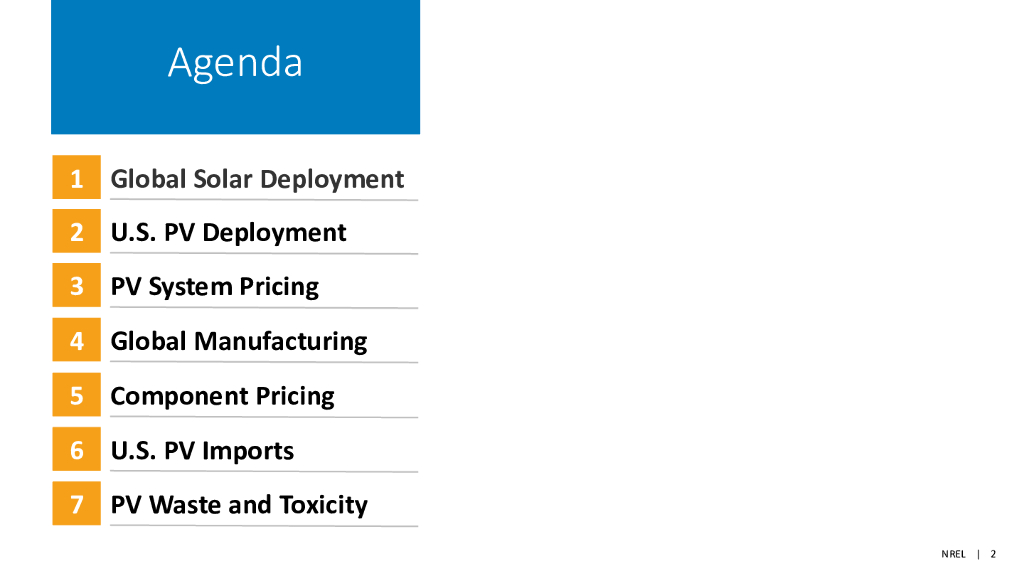 Agenda

1 Global Solar Deployment

2 U.S. PV Deployment

3 PV System Pricing

4 Global Manufacturing

5 Component Pricing

6 U.S. PV Imports

7 PV Waste and Toxicity

NREL | 2